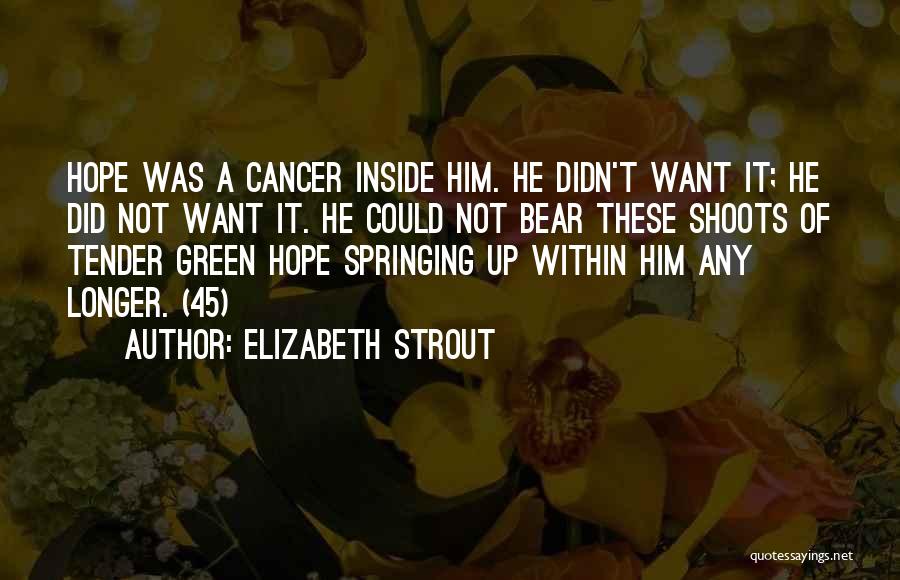 HOPE WAS A CANCER INSIDE HIM. HE DIDN'T WANT IT; HE DID NOT WANT IT. HE COULD NOT BEAR THESE SHOOTS OF TENDER GREEN HOPE SPRINGING UP WITHIN HIM ANY LONGER. (45)

AUTHOR: ELIZABETH STROUT

quotessayings.net